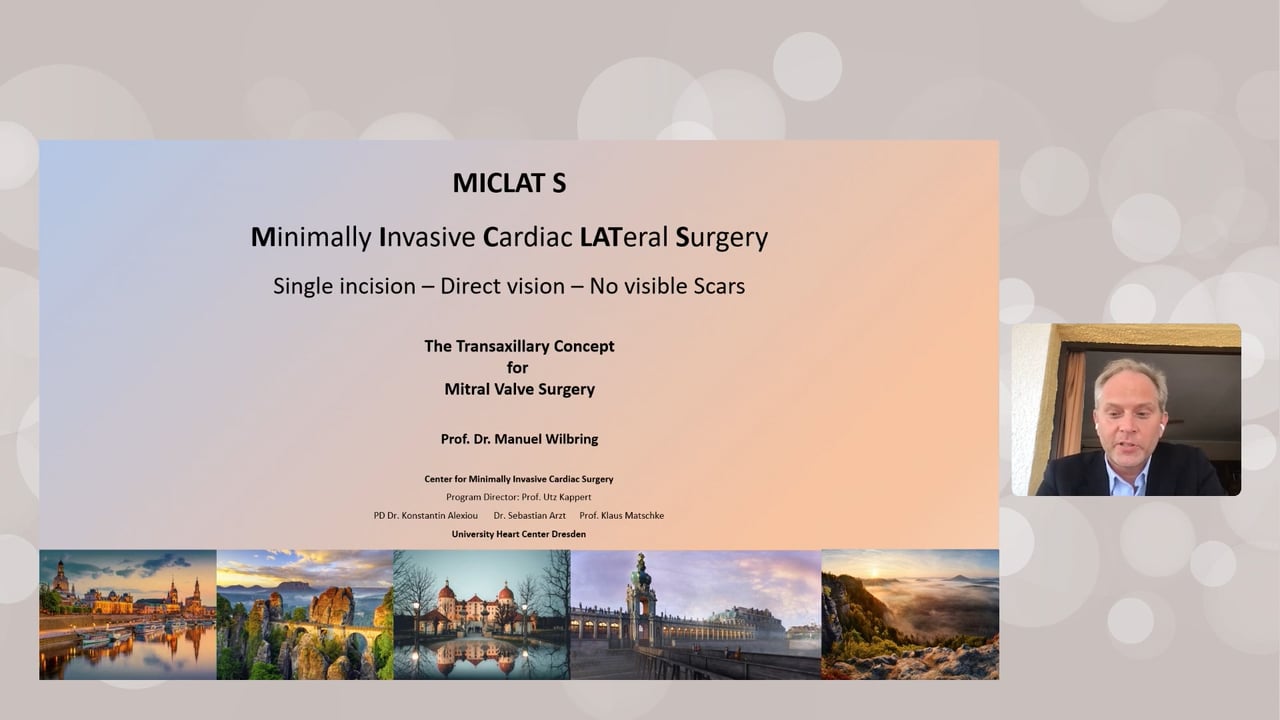 MICLAT S

Minimally Invasive Cardiac LATeral Surgery

Single incision – Direct vision – No visible Scars

The Transaxillary Concept
for
Mitral Valve Surgery

Prof. Dr. Manuel Wilbring

Center for Minimally Invasive Cardiac Surgery
Program Director: Prof. Utz Kappert
PD Dr. Konstantin Alexiou Dr. Sebastian Arzt Prof. Klaus Matschke
University Heart Center Dresden